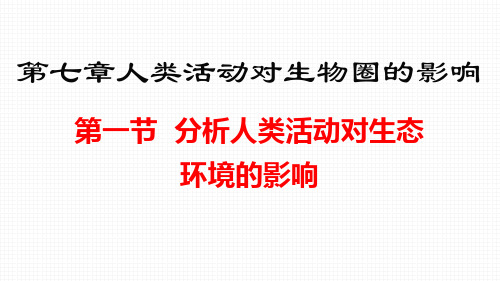 第七章人类活动对生物圈的影响

第一节 分析人类活动对生态环境的影响